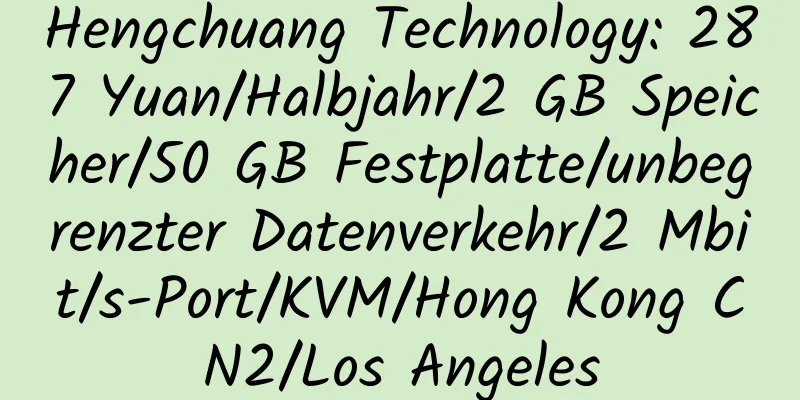 Hengchuang Technology: 287 Yuan/Halbjahr/2 GB Speicher/50 GB Festplatte/unbegrenzter Datenverkehr/2 Mbit/s-Port/KVM/Hong Kong CN2/Los Angeles